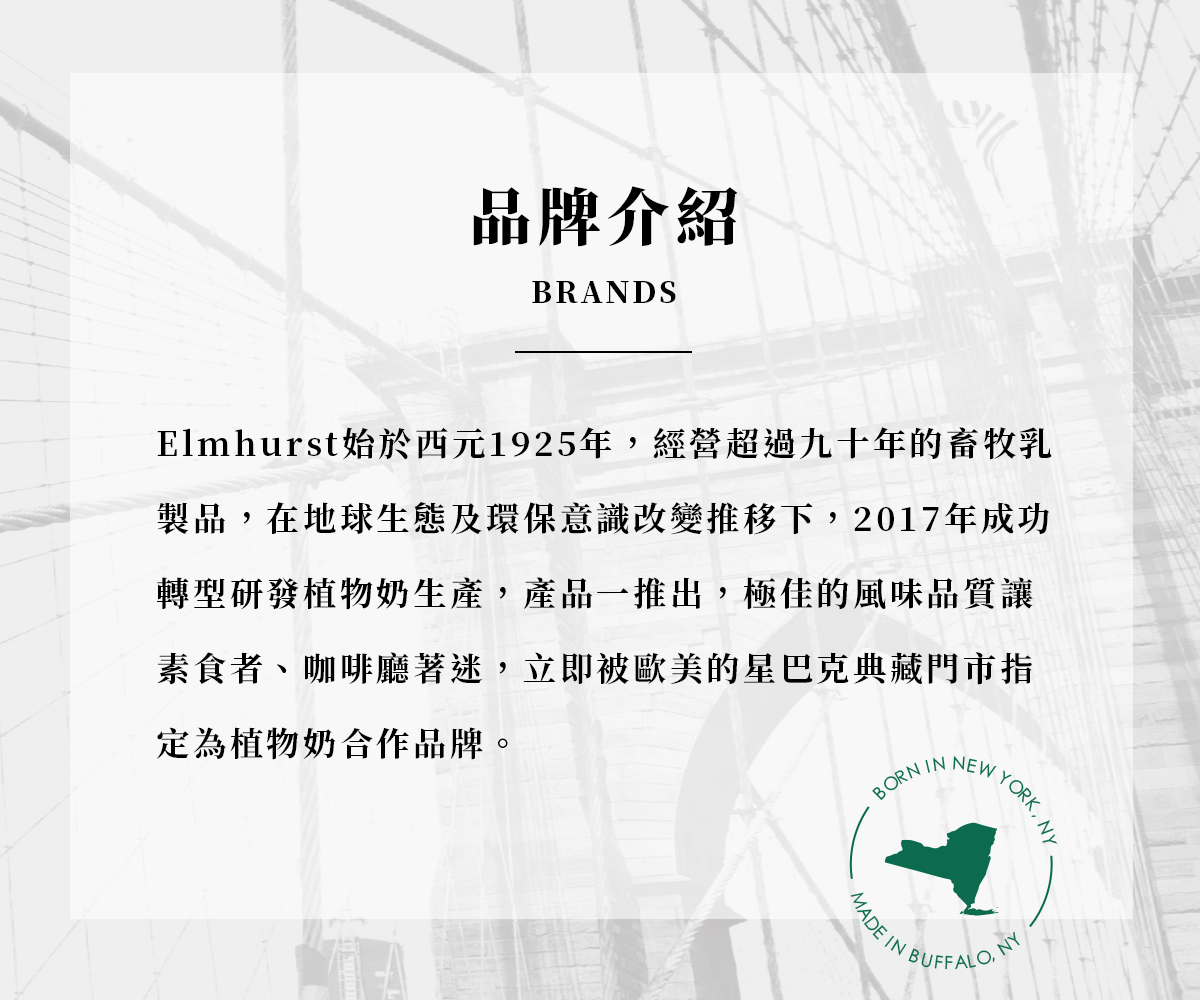 品牌介紹

BRANDS

Elmhurst始於西元1925年，經營超過九十年的畜牧乳製品，在地球生態及環保意識改變推移下，2017年成功轉型研發植物奶生產，產品一推出，極佳的風味品質讓素食者、咖啡廳著迷，立即被歐美的星巴克典藏門市指定為植物奶合作品牌。

BORN IN NEW YORK, NY

MADE IN BUFFALO, NY